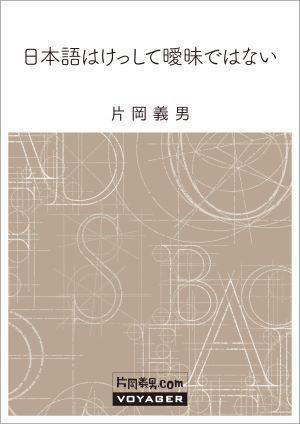 日本語はけっして曖昧ではない

片岡義男

片岡義男.com
VOYAGER